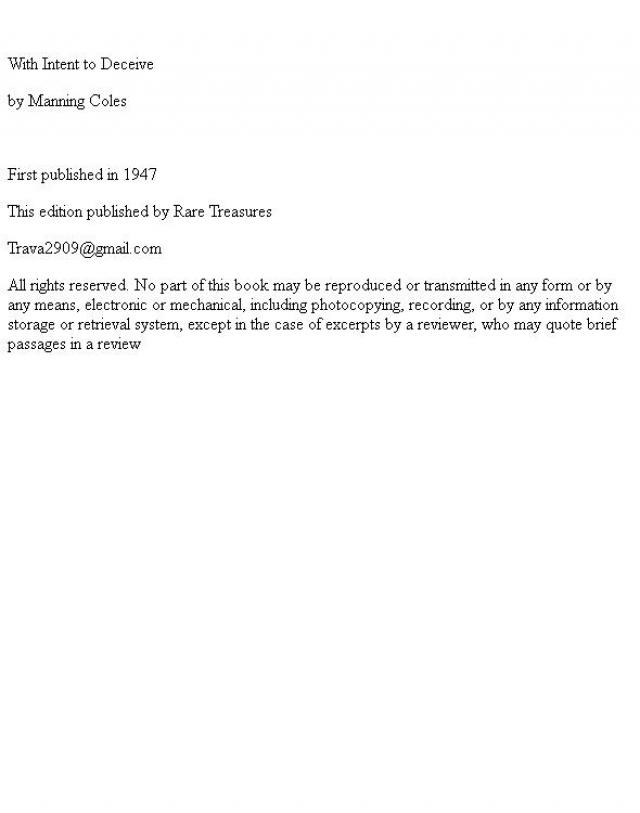 With Intent to Deceive

by Manning Coles

First published in 1947

This edition published by Rare Treasures

Trava2909@gmail.com

All rights reserved. No part of this book may be reproduced or transmitted in any form or by any means, electronic or mechanical, including photocopying, recording, or by any information storage or retrieval system, except in the case of excerpts by a reviewer, who may quote brief passages in a review